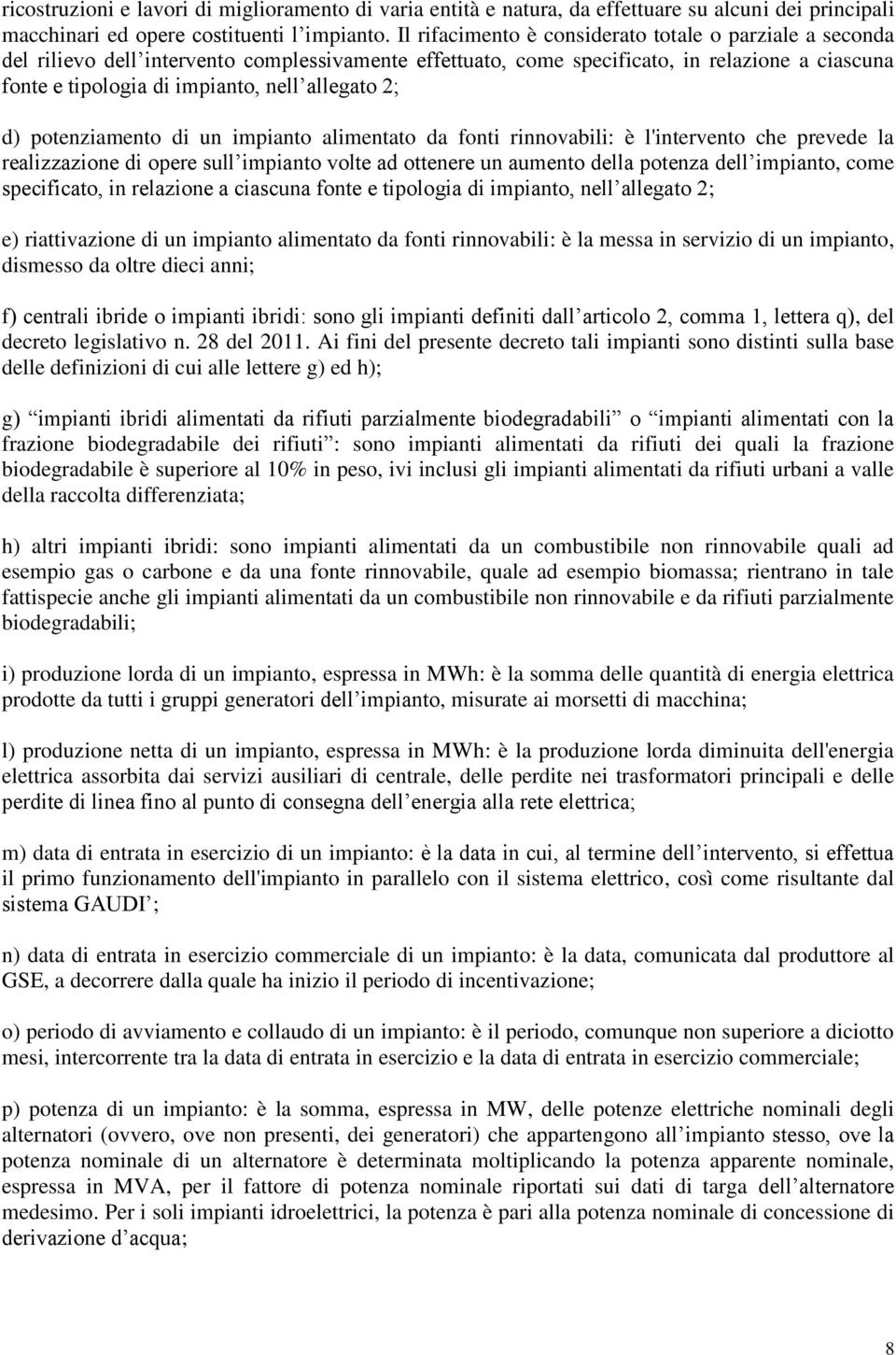 ricostruzioni e lavori di miglioramento di varia entità e natura, da effettuare su alcuni dei principali macchinari ed opere costituenti l’impianto. Il rifacimento è considerato totale o parziale a seconda del rilievo dell’intervento complessivamente effettuato, come specificato, in relazione a ciascuna fonte e tipologia di impianto, nell’allegato 2;

d) potenziamento di un impianto alimentato da fonti rinnovabili: è l'intervento che prevede la realizzazione di opere sull’impianto volte ad ottenere un aumento della potenza dell’impianto, come specificato, in relazione a ciascuna fonte e tipologia di impianto, nell’allegato 2;

e) riattivazione di un impianto alimentato da fonti rinnovabili: è la messa in servizio di un impianto, dismesso da oltre dieci anni;

f) centrali ibride o impianti ibridi: sono gli impianti definiti dall’articolo 2, comma 1, lettera q), del decreto legislativo n. 28 del 2011. Ai fini del presente decreto tali impianti sono distinti sulla base delle definizioni di cui alle lettere g) ed h);

g) “impianti ibridi alimentati da rifiuti parzialmente biodegradabili” o “impianti alimentati con la frazione biodegradabile dei rifiuti”: sono impianti alimentati da rifiuti dei quali la frazione biodegradabile è superiore al 10% in peso, ivi inclusi gli impianti alimentati da rifiuti urbani a valle della raccolta differenziata;

h) altri impianti ibridi: sono impianti alimentati da un combustibile non rinnovabile quali ad esempio gas o carbone e da una fonte rinnovabile, quale ad esempio biomassa; rientrano in tale fattispecie anche gli impianti alimentati da un combustibile non rinnovabile e da rifiuti parzialmente biodegradabili;

i) produzione lorda di un impianto, espressa in MWh: è la somma delle quantità di energia elettrica prodotte da tutti i gruppi generatori dell’impianto, misurate ai morsetti di macchina;

l) produzione netta di un impianto, espressa in MWh: è la produzione lorda diminuita dell'energia elettrica assorbita dai servizi ausiliari di centrale, delle perdite nei trasformatori principali e delle perdite di linea fino al punto di consegna dell’energia alla rete elettrica;

m) data di entrata in esercizio di un impianto: è la data in cui, al termine dell’intervento, si effettua il primo funzionamento dell'impianto in parallelo con il sistema elettrico, così come risultante dal sistema GAUDI’;

n) data di entrata in esercizio commerciale di un impianto: è la data, comunicata dal produttore al GSE, a decorrere dalla quale ha inizio il periodo di incentivazione;

o) periodo di avviamento e collaudo di un impianto: è il periodo, comunque non superiore a diciotto mesi, intercorrente tra la data di entrata in esercizio e la data di entrata in esercizio commerciale;

p) potenza di un impianto: è la somma, espressa in MW, delle potenze elettriche nominali degli alternatori (ovvero, ove non presenti, dei generatori) che appartengono all’impianto stesso, ove la potenza nominale di un alternatore è determinata moltiplicando la potenza apparente nominale, espressa in MVA, per il fattore di potenza nominale riportati sui dati di targa dell’alternatore medesimo. Per i soli impianti idroelettrici, la potenza è pari alla potenza nominale di concessione di derivazione d’acqua;

8